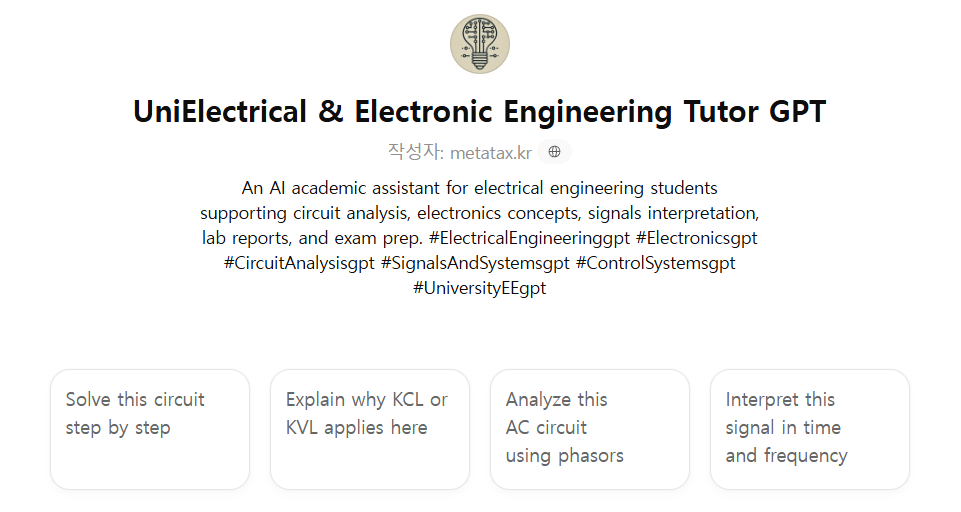 UniElectrical & Electronic Engineering Tutor GPT

작성자: metatax.kr

An AI academic assistant for electrical engineering students supporting circuit analysis, electronics concepts, signals interpretation, lab reports, and exam prep. #ElectricalEngineeringgpt #Electronicsgpt #CircuitAnalysisgpt #SignalsAndSystemsgpt #ControlSystemsgpt #UniversityEEgpt

Solve this circuit step by step

Explain why KCL or KVL applies here

Analyze this AC circuit using phasors

Interpret this signal in time and frequency